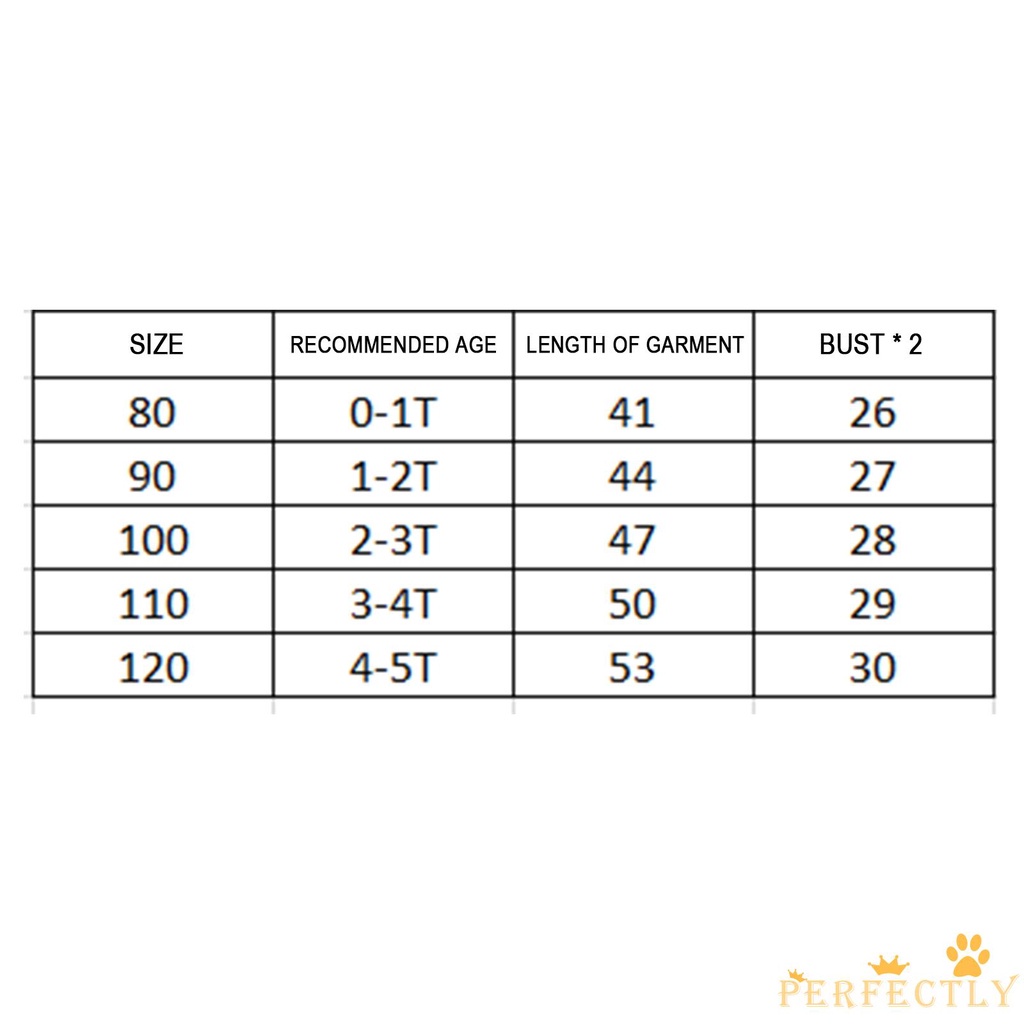 | SIZE | RECOMMENDED AGE | LENGTH OF GARMENT | BUST * 2 |
|---|---|---|---|
| 80 | 0-1T | 41 | 26 |
| 90 | 1-2T | 44 | 27 |
| 100 | 2-3T | 47 | 28 |
| 110 | 3-4T | 50 | 29 |
| 120 | 4-5T | 53 | 30 |

PERFECTLY